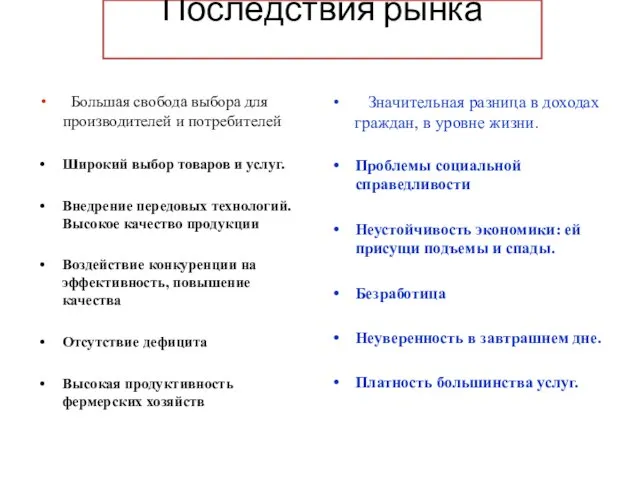 Последствия рынка

• Большая свобода выбора для производителей и потребителей

• Широкий выбор товаров и услуг.

• Внедрение передовых технологий. Высокое качество продукции

• Воздействие конкуренции на эффективность, повышение качества

• Отсутствие дефицита

• Высокая продуктивность фермерских хозяйств

• Значительная разница в доходах граждан, в уровне жизни.

• Проблемы социальной справедливости

• Неустойчивость экономики: ей присущи подъемы и спады.

• Безработица

• Неуверенность в завтрашнем дне.

• Платность большинства услуг.